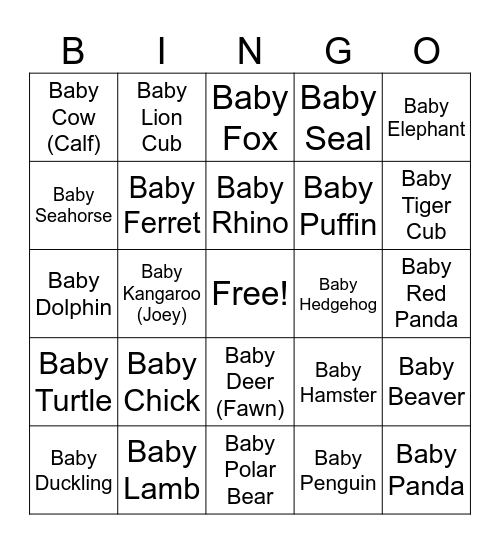 | B | I | N | G | O |
|---|---|---|---|---|
| Baby Cow (Calf) | Baby Lion Cub | Baby Fox | Baby Seal | Baby Elephant |
| Baby Seahorse | Baby Ferret | Baby Rhino | Baby Puffin | Baby Tiger Cub |
| Baby Dolphin | Baby Kangaroo (Joey) | Free! | Baby Hedgehog | Baby Red Panda |
| Baby Turtle | Baby Chick | Baby Deer (Fawn) | Baby Hamster | Baby Beaver |
| Baby Duckling | Baby Lamb | Baby Polar Bear | Baby Penguin | Baby Panda |